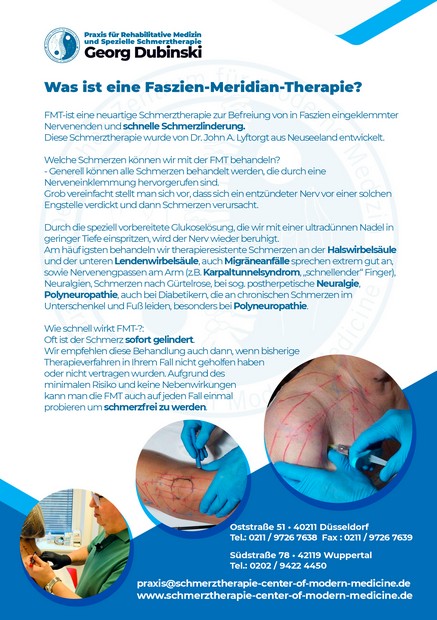 Praxis für Rehabilitative Medizin
und Spezielle Schmerztherapie
Georg Dubinski

Was ist eine Faszien-Meridian-Therapie?

FMT-ist eine neuartige Schmerztherapie zur Befreiung von in Faszien eingeklemmter Nervenenden und schnelle Schmerzlinderung.
Diese Schmerztherapie wurde von Dr. John A. Lyftorgt aus Neuseeland entwickelt.

Welche Schmerzen können wir mit der FMT behandeln?
- Generell können alle Schmerzen behandelt werden, die durch eine Nerveneinklemmung hervorgerufen sind.
Grob vereinfacht stellt man sich vor, dass sich ein entzündeter Nerv vor einer solchen Engstelle verdickt und dann Schmerzen verursacht.

Durch die speziell vorbereitete Glukoselösung, die wir mit einer ultradünnen Nadel in geringer Tiefe einspritzen, wird der Nerv wieder beruhigt.
Am häufigsten behandeln wir therapieresistente Schmerzen an der Halswirbelsäule und der unteren Lendenwirbelsäule, auch Migräneanfälle sprechen extrem gut an, sowie Nervenengpassen am Arm (z.B. Karpaltunnelsyndrom, „schnellender" Finger), Neuralgien, Schmerzen nach Gürtelrose, bei sog. postherpetische Neuralgie, Polyneuropathie, auch bei Diabetikern, die an chronischen Schmerzen im Unterschenkel und Fuß leiden, besonders bei Polyneuropathie.

Wie schnell wirkt FMT-?:
Oft ist der Schmerz sofort gelindert.
Wir empfehlen diese Behandlung auch dann, wenn bisherige Therapieverfahren in Ihrem Fall nicht geholfen haben oder nicht vertragen wurden. Aufgrund des minimalen Risiko und keine Nebenwirkungen kann man die FMT auch auf jeden Fall einmal probieren um schmerzfrei zu werden.

Oststraße 51 • 40211 Düsseldorf
Tel.: 0211 / 9726 7638 Fax : 0211 / 9726 7639

Südstraße 78 • 42119 Wuppertal
Tel.: 0202 / 9422 4450

praxis@schmerztherapie-center-of-modern-medicine.de
www.schmerztherapie-center-of-modern-medicine.de